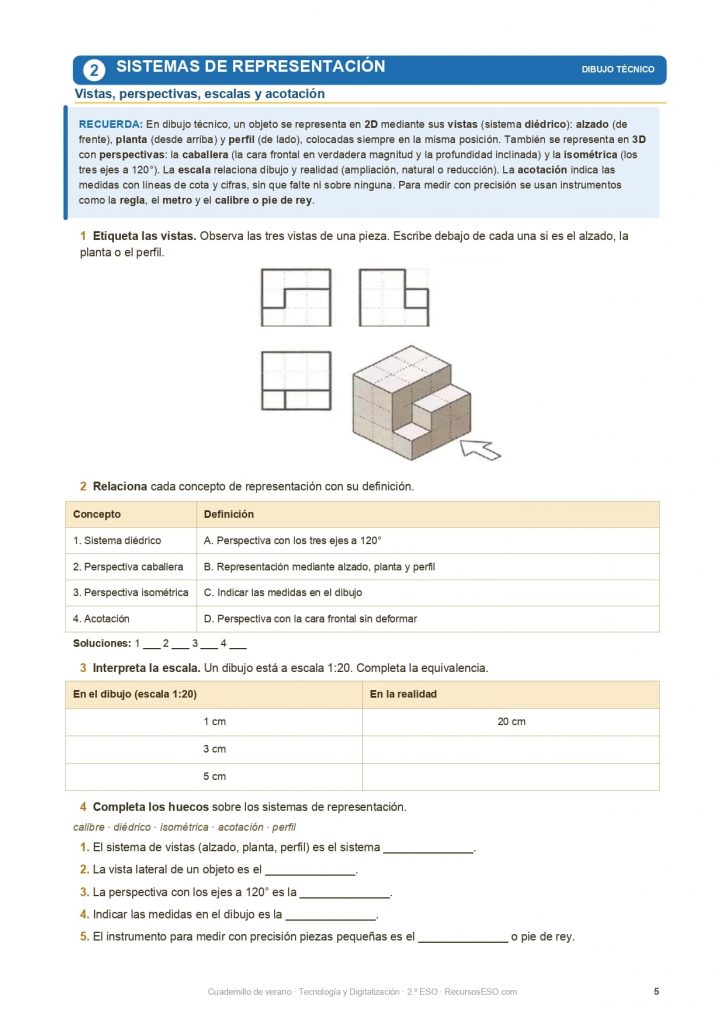 2 SISTEMAS DE REPRESENTACIÓN

DIBUJO TÉCNICO

Vistas, perspectivas, escalas y acotación

RECUERDA: En dibujo técnico, un objeto se representa en 2D mediante sus vistas (sistema diédrico): alzado (de frente), planta (desde arriba) y perfil (de lado), colocadas siempre en la misma posición. También se representa en 3D con perspectivas: la caballera (la cara frontal en verdadera magnitud y la profundidad inclinada) y la isométrica (los tres ejes a 120°). La escala relaciona dibujo y realidad (ampliación, natural o reducción). La acotación indica las medidas con líneas de cota y cifras, sin que falte ni sobre ninguna. Para medir con precisión se usan instrumentos como la regla, el metro y el calibre o pie de rey.

1 Etiqueta las vistas. Observa las tres vistas de una pieza. Escribe debajo de cada una si es el alzado, la planta o el perfil.

2 Relaciona cada concepto de representación con su definición.

| Concepto | Definición |
|---|---|
| 1. Sistema diédrico | A. Perspectiva con los tres ejes a 120° |
| 2. Perspectiva caballera | B. Representación mediante alzado, planta y perfil |
| 3. Perspectiva isométrica | C. Indicar las medidas en el dibujo |
| 4. Acotación | D. Perspectiva con la cara frontal sin deformar |

Soluciones: 1 ___ 2 ___ 3 ___ 4 ___

3 Interpreta la escala. Un dibujo está a escala 1:20. Completa la equivalencia.

| En el dibujo (escala 1:20) | En la realidad |
|---|---|
| 1 cm | 20 cm |
| 3 cm | |
| 5 cm | |

4 Completa los huecos sobre los sistemas de representación.

calibre · diédrico · isométrica · acotación · perfil

1. El sistema de vistas (alzado, planta, perfil) es el sistema ______________.
2. La vista lateral de un objeto es el ______________.
3. La perspectiva con los ejes a 120° es la ______________.
4. Indicar las medidas en el dibujo es la ______________.
5. El instrumento para medir con precisión piezas pequeñas es el ______________ o pie de rey.

Cuadernillo de verano · Tecnología y Digitalización · 2.º ESO · RecursosESO.com

5